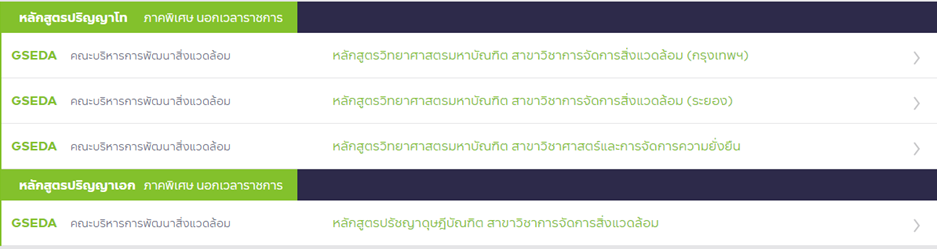 หลักสูตรปริญญาโท ภาคพิเศษ นอกเวลาราชการ

GSEDA คณะบริหารการพัฒนาสิ่งแวดล้อม หลักสูตรวิทยาศาสตรมหาบัณฑิต สาขาวิชาการจัดการสิ่งแวดล้อม (กรุงเทพฯ)

GSEDA คณะบริหารการพัฒนาสิ่งแวดล้อม หลักสูตรวิทยาศาสตรมหาบัณฑิต สาขาวิชาการจัดการสิ่งแวดล้อม (ระยอง)

GSEDA คณะบริหารการพัฒนาสิ่งแวดล้อม หลักสูตรวิทยาศาสตรมหาบัณฑิต สาขาวิชาศาสตร์และการจัดการความยั่งยืน

หลักสูตรปริญญาเอก ภาคพิเศษ นอกเวลาราชการ

GSEDA คณะบริหารการพัฒนาสิ่งแวดล้อม หลักสูตรปรัชญาดุษฎีบัณฑิต สาขาวิชาการจัดการสิ่งแวดล้อม